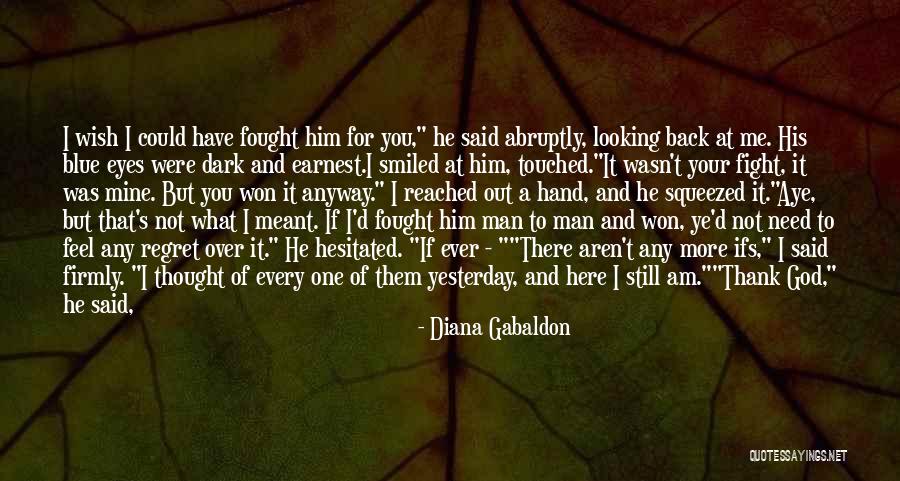 I wish I could have fought him for you," he said abruptly, looking back at me. His blue eyes were dark and earnest.I smiled at him, touched."It wasn't your fight, it was mine. But you won it anyway." I reached out a hand, and he squeezed it."Aye, but that's not what I meant. If I'd fought him man to man and won, ye'd not need to feel any regret over it." He hesitated. "If ever - ""There aren't any more ifs," I said firmly. "I thought of every one of them yesterday, and here I still am.""Thank God," he said,

- Diana Gabaldon

QUOTESSAYINGS.NET